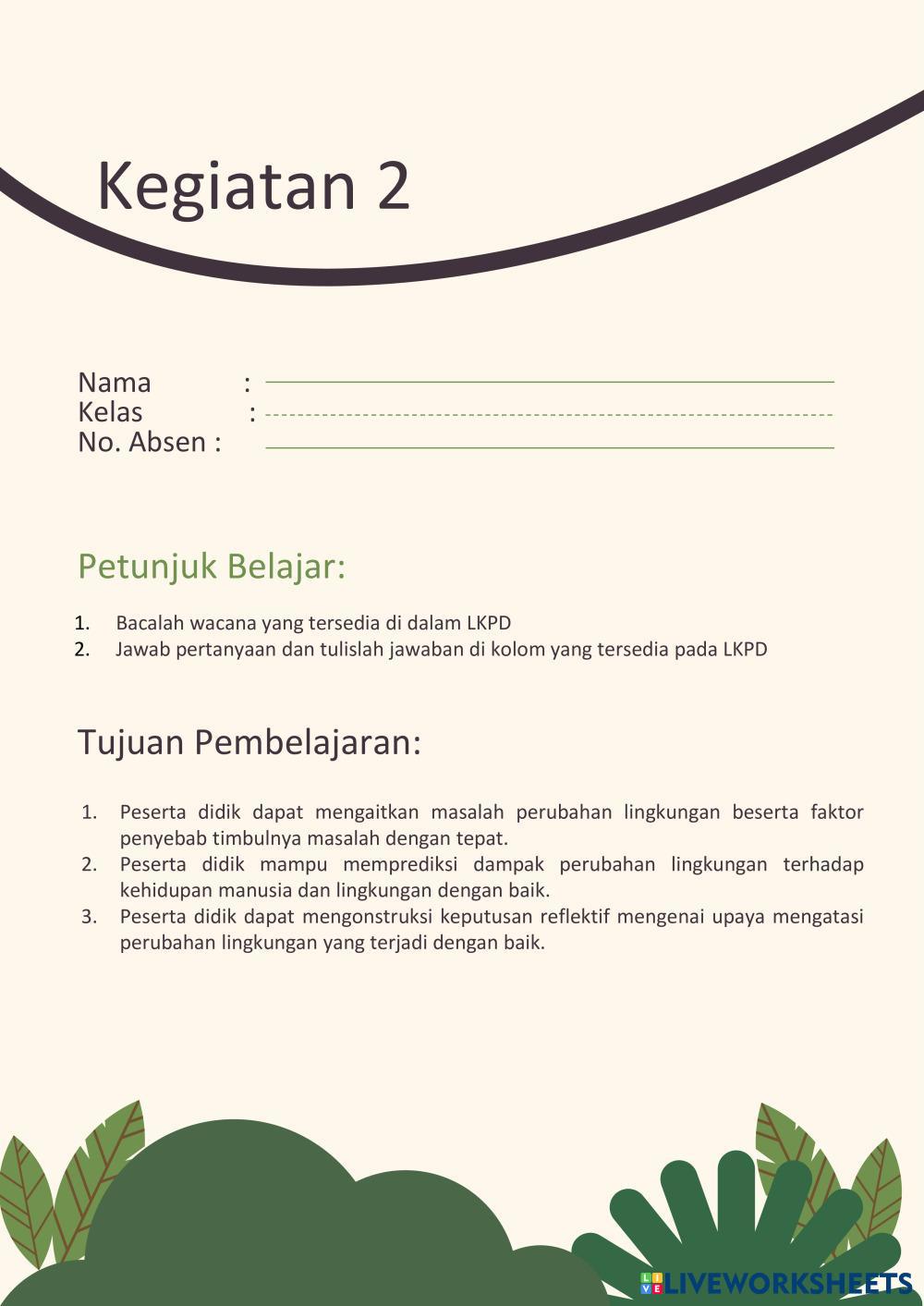 Kegiatan 2

Nama :
Kelas :
No. Absen :

Petunjuk Belajar:

1. Bacalah wacana yang tersedia di dalam LKPD
2. Jawab pertanyaan dan tulislah jawaban di kolom yang tersedia pada LKPD

Tujuan Pembelajaran:

1. Peserta didik dapat mengaitkan masalah perubahan lingkungan beserta faktor penyebab timbulnya masalah dengan tepat.
2. Peserta didik mampu memprediksi dampak perubahan lingkungan terhadap kehidupan manusia dan lingkungan dengan baik.
3. Peserta didik dapat mengonstruksi keputusan reflektif mengenai upaya mengatasi perubahan lingkungan yang terjadi dengan baik.

LIVEWORKSHEETS